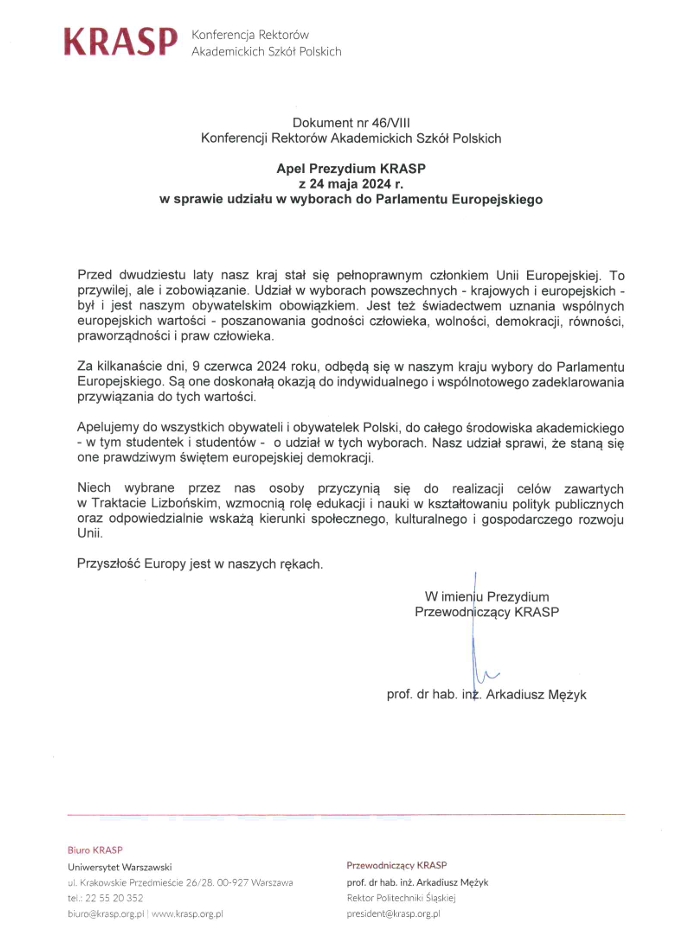 KRASP Konferencja Rektorów Akademickich Szkół Polskich

Dokument nr 46/VIII
Konferencji Rektorów Akademickich Szkół Polskich

Apel Prezydium KRASP
z 24 maja 2024 r.
w sprawie udziału w wyborach do Parlamentu Europejskiego

Przed dwudziestu laty nasz kraj stał się pełnoprawnym członkiem Unii Europejskiej. To przywilej, ale i zobowiązanie. Udział w wyborach powszechnych - krajowych i europejskich - był i jest naszym obywatelskim obowiązkiem. Jest też świadectwem uznania wspólnych europejskich wartości - poszanowania godności człowieka, wolności, demokracji, równości, praworządności i praw człowieka.

Za kilkanaście dni, 9 czerwca 2024 roku, odbędą się w naszym kraju wybory do Parlamentu Europejskiego. Są one doskonałą okazją do indywidualnego i wspólnotowego zadeklarowania przywiązania do tych wartości.

Apelujemy do wszystkich obywateli i obywatelek Polski, do całego środowiska akademickiego - w tym studentek i studentów - o udział w tych wyborach. Nasz udział sprawi, że staną się one prawdziwym świętem europejskiej demokracji.

Niech wybrane przez nas osoby przyczynią się do realizacji celów zawartych w Traktacie Lizbońskim, wzmocnią rolę edukacji i nauki w kształtowaniu polityk publicznych oraz odpowiedzialnie wskażą kierunki społecznego, kulturalnego i gospodarczego rozwoju Unii.

Przyszłość Europy jest w naszych rękach.

W imieniu Prezydium
Przewodniczący KRASP

prof. dr hab. inż. Arkadiusz Mężyk

Biuro KRASP
Uniwersytet Warszawski
ul. Krakowskie Przedmieście 26/28, 00-927 Warszawa
tel.: 22 55 20 352
biuro@krasp.org.pl | www.krasp.org.pl

Przewodniczący KRASP
prof. dr hab. inż. Arkadiusz Mężyk
Rektor Politechniki Śląskiej
president@krasp.org.pl